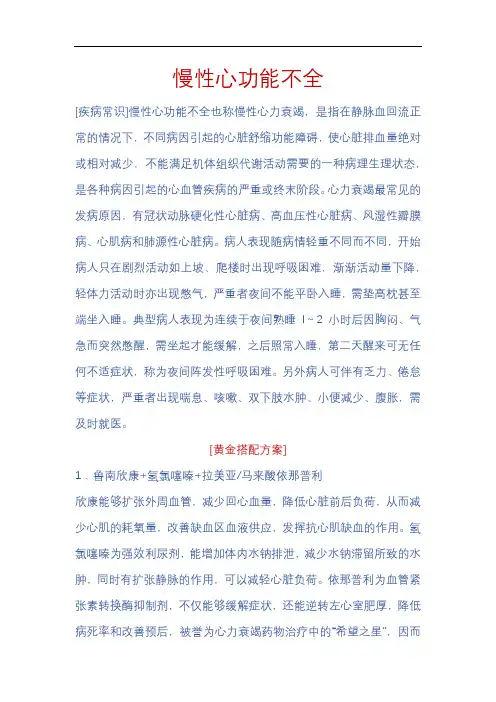 慢性心功能不全

[疾病常识]慢性心功能不全也称慢性心力衰竭，是指在静脉血回流正常的情况下，不同病因引起的心脏舒缩功能障碍，使心脏排血量绝对或相对减少，不能满足机体组织代谢活动需要的一种病理生理状态，是各种病因引起的心血管疾病的严重或终末阶段。心力衰竭最常见的发病原因，有冠状动脉硬化性心脏病、高血压性心脏病、风湿性瓣膜病、心肌病和肺源性心脏病。病人表现随病情轻重不同而不同，开始病人只在剧烈活动如上坡、爬楼时出现呼吸困难，渐渐活动量下降，轻体力活动时亦出现憋气，严重者夜间不能平卧入睡，需垫高枕甚至端坐入睡。典型病人表现为连续于夜间熟睡 1~2 小时后因胸闷、气急而突然憋醒，需坐起才能缓解，之后照常入睡，第二天醒来可无任何不适症状，称为夜间阵发性呼吸困难。另外病人可伴有乏力、倦怠等症状，严重者出现喘息、咳嗽、双下肢水肿、小便减少、腹胀，需及时就医。

[黄金搭配方案]

1．鲁南欣康+氢氯噻嗪+拉美亚/马来酸依那普利

欣康能够扩张外周血管，减少回心血量，降低心脏前后负荷，从而减少心肌的耗氧量，改善缺血区血液供应，发挥抗心肌缺血的作用。氢氯噻嗪为强效利尿剂，能增加体内水钠排泄，减少水钠滞留所致的水肿，同时有扩张静脉的作用，可以减轻心脏负荷。依那普利为血管紧张素转换酶抑制剂，不仅能够缓解症状，还能逆转左心室肥厚，降低病死率和改善预后，被誉为心力衰竭药物治疗中的“希望之星”，因而